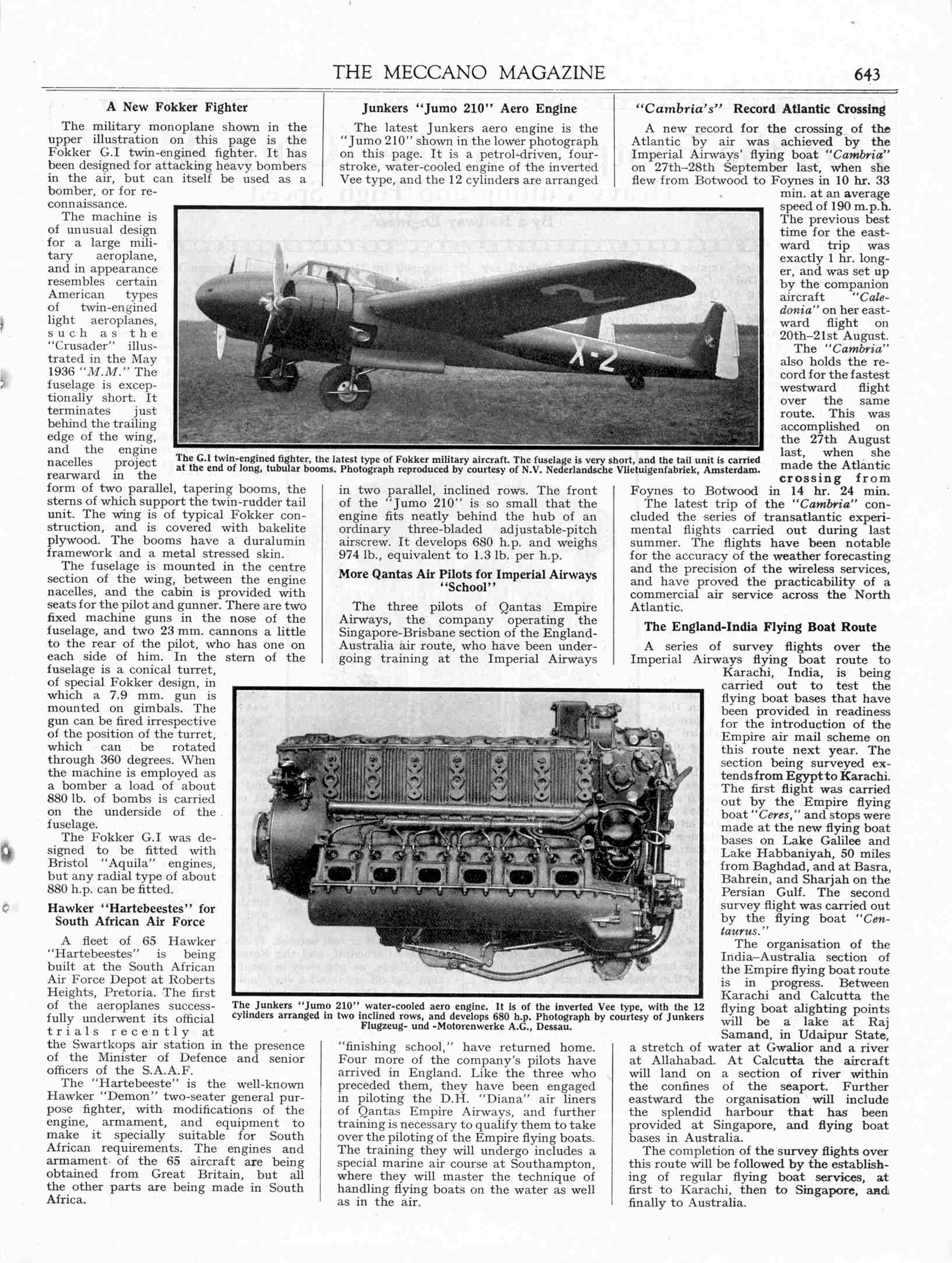 THE MECCANO MAGAZINE

643

A New Fokker Fighter

The military monoplane shown in the upper illustration on this page is the Fokker G.I twin-engined fighter. It has been designed for attacking heavy bombers in the air, but can itself be used as a bomber, or for reconnaissance.

The machine is of unusual design for a large military aeroplane, and in appearance resembles certain American types of twin-engined light aeroplanes, such as the "Crusader" illustrated in the May 1936 "M.M." The fuselage is exceptionally short. It terminates just behind the trailing edge of the wing, and the engine nacelles project rearward in the form of two parallel, tapering booms, the sterns of which support the twin-rudder tail unit. The wing is of typical Fokker construction, and is covered with bakelite plywood. The booms have a duralumin framework and a metal stressed skin.

The fuselage is mounted in the centre section of the wing, between the engine nacelles, and the cabin is provided with seats for the pilot and gunner. There are two fixed machine guns in the nose of the fuselage, and two 23 mm. cannons a little to the rear of the pilot, who has one on each side of him. In the stern of the fuselage is a conical turret, of special Fokker design, in which a 7.9 mm. gun is mounted on gimbals. The gun can be fired irrespective of the position of the turret, which can be rotated through 360 degrees. When the machine is employed as a bomber a load of about 880 lb. of bombs is carried on the underside of the fuselage.

The Fokker G.I was designed to be fitted with Bristol "Aquila" engines, but any radial type of about 880 h.p. can be fitted.

Hawker "Hartebeestes" for South African Air Force

A fleet of 65 Hawker "Hartebeestes" is being built at the South African Air Force Depot at Roberts Heights, Pretoria. The first of the aeroplanes successfully underwent its official trials recently at the Swartkops air station in the presence of the Minister of Defence and senior officers of the S.A.A.F.

The "Hartebeeste" is the well-known Hawker "Demon" two-seater general purpose fighter, with modifications of the engine, armament, and equipment to make it specially suitable for South African requirements. The engines and armament of the 65 aircraft are being obtained from Great Britain, but all the other parts are being made in South Africa.

Junkers "Jumo 210" Aero Engine

The latest Junkers aero engine is the "Jumo 210" shown in the lower photograph on this page. It is a petrol-driven, four-stroke, water-cooled engine of the inverted Vee type, and the 12 cylinders are arranged in two parallel, inclined rows. The front of the "Jumo 210" is so small that the engine fits neatly behind the hub of an ordinary three-bladed adjustable-pitch airscrew. It develops 680 h.p. and weighs 974 lb., equivalent to 1.3 lb. per h.p.

More Qantas Air Pilots for Imperial Airways "School"

The three pilots of Qantas Empire Airways, the company operating the Singapore-Brisbane section of the England-Australia air route, who have been undergoing training at the Imperial Airways "finishing school," have returned home. Four more of the company's pilots have arrived in England. Like the three who preceded them, they have been engaged in piloting the D.H. "Diana" air liners of Qantas Empire Airways, and further training is necessary to qualify them to take over the piloting of the Empire flying boats. The training they will undergo includes a special marine air course at Southampton, where they will master the technique of handling flying boats on the water as well as in the air.

"Cambria's" Record Atlantic Crossing

A new record for the crossing of the Atlantic by air was achieved by the Imperial Airways' flying boat "Cambria" on 27th–28th September last, when she flew from Botwood to Foynes in 10 hr. 33 min. at an average speed of 190 m.p.h. The previous best time for the eastward trip was exactly 1 hr. longer, and was set up by the companion aircraft "Caledonia" on her eastward flight on 20th–21st August.

The "Cambria" also holds the record for the fastest westward flight over the same route. This was accomplished on the 27th August last, when she made the Atlantic crossing from Foynes to Botwood in 14 hr. 24 min.

The latest trip of the "Cambria" concluded the series of transatlantic experimental flights carried out during last summer. The flights have been notable for the accuracy of the weather forecasting and the precision of the wireless services, and have proved the practicability of a commercial air service across the North Atlantic.

The England-India Flying Boat Route

A series of survey flights over the Imperial Airways flying boat route to Karachi, India, is being carried out to test the flying boat bases that have been provided in readiness for the introduction of the Empire air mail scheme on this route next year. The section being surveyed extends from Egypt to Karachi. The first flight was carried out by the Empire flying boat "Ceres," and stops were made at the new flying boat bases on Lake Galilee and Lake Habbaniyah, 50 miles from Baghdad, and at Basra, Bahrein, and Sharjah on the Persian Gulf. The second survey flight was carried out by the flying boat "Centaurus."

The organisation of the India–Australia section of the Empire flying boat route is in progress. Between Karachi and Calcutta the flying boat alighting points will be a lake at Raj Samand, in Udaipur State, a stretch of water at Gwalior and a river at Allahabad. At Calcutta the aircraft will land on a section of river within the confines of the seaport. Further eastward the organisation will include the splendid harbour that has been provided at Singapore, and flying boat bases in Australia.

The completion of the survey flights over this route will be followed by the establishing of regular flying boat services, at first to Karachi, then to Singapore, and finally to Australia.

X-2

The G.I twin-engined fighter, the latest type of Fokker military aircraft. The fuselage is very short, and the tail unit is carried at the end of long, tubular booms. Photograph reproduced by courtesy of N.V. Nederlandsche Vlietuigenfabriek, Amsterdam.

The Junkers "Jumo 210" water-cooled aero engine. It is of the inverted Vee type, with the 12 cylinders arranged in two inclined rows, and develops 680 h.p. Photograph by courtesy of Junkers Flugzeug- und -Motorenwerke A.G., Dessau.